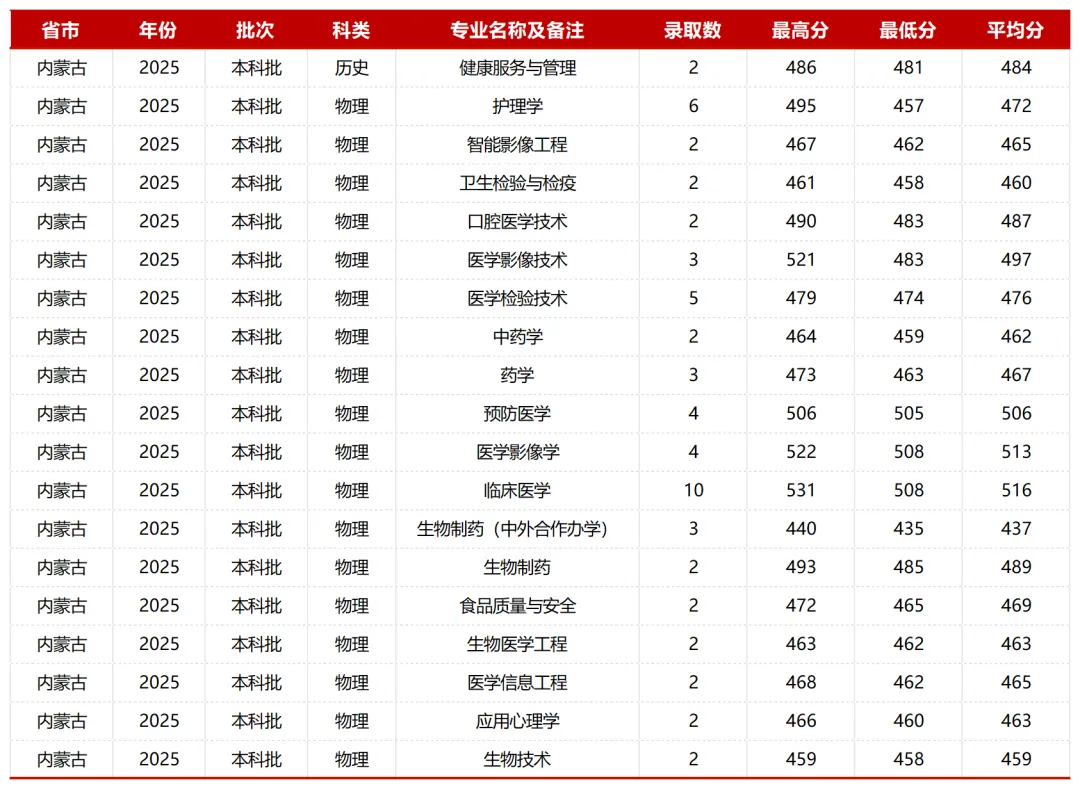 | 省市 | 年份 | 批次 | 科类 | 专业名称及备注 | 录取数 | 最高分 | 最低分 | 平均分 |
|---|---|---|---|---|---|---|---|---|
| 内蒙古 | 2025 | 本科批 | 历史 | 健康服务与管理 | 2 | 486 | 481 | 484 |
| 内蒙古 | 2025 | 本科批 | 物理 | 护理学 | 6 | 495 | 457 | 472 |
| 内蒙古 | 2025 | 本科批 | 物理 | 智能影像工程 | 2 | 467 | 462 | 465 |
| 内蒙古 | 2025 | 本科批 | 物理 | 卫生检验与检疫 | 2 | 461 | 458 | 460 |
| 内蒙古 | 2025 | 本科批 | 物理 | 口腔医学技术 | 2 | 490 | 483 | 487 |
| 内蒙古 | 2025 | 本科批 | 物理 | 医学影像技术 | 3 | 521 | 483 | 497 |
| 内蒙古 | 2025 | 本科批 | 物理 | 医学检验技术 | 5 | 479 | 474 | 476 |
| 内蒙古 | 2025 | 本科批 | 物理 | 中药学 | 2 | 464 | 459 | 462 |
| 内蒙古 | 2025 | 本科批 | 物理 | 药学 | 3 | 473 | 463 | 467 |
| 内蒙古 | 2025 | 本科批 | 物理 | 预防医学 | 4 | 506 | 505 | 506 |
| 内蒙古 | 2025 | 本科批 | 物理 | 医学影像学 | 4 | 522 | 508 | 513 |
| 内蒙古 | 2025 | 本科批 | 物理 | 临床医学 | 10 | 531 | 508 | 516 |
| 内蒙古 | 2025 | 本科批 | 物理 | 生物制药（中外合作办学） | 3 | 440 | 435 | 437 |
| 内蒙古 | 2025 | 本科批 | 物理 | 生物制药 | 2 | 493 | 485 | 489 |
| 内蒙古 | 2025 | 本科批 | 物理 | 食品质量与安全 | 2 | 472 | 465 | 469 |
| 内蒙古 | 2025 | 本科批 | 物理 | 生物医学工程 | 2 | 463 | 462 | 463 |
| 内蒙古 | 2025 | 本科批 | 物理 | 医学信息工程 | 2 | 468 | 462 | 465 |
| 内蒙古 | 2025 | 本科批 | 物理 | 应用心理学 | 2 | 466 | 460 | 463 |
| 内蒙古 | 2025 | 本科批 | 物理 | 生物技术 | 2 | 459 | 458 | 459 |